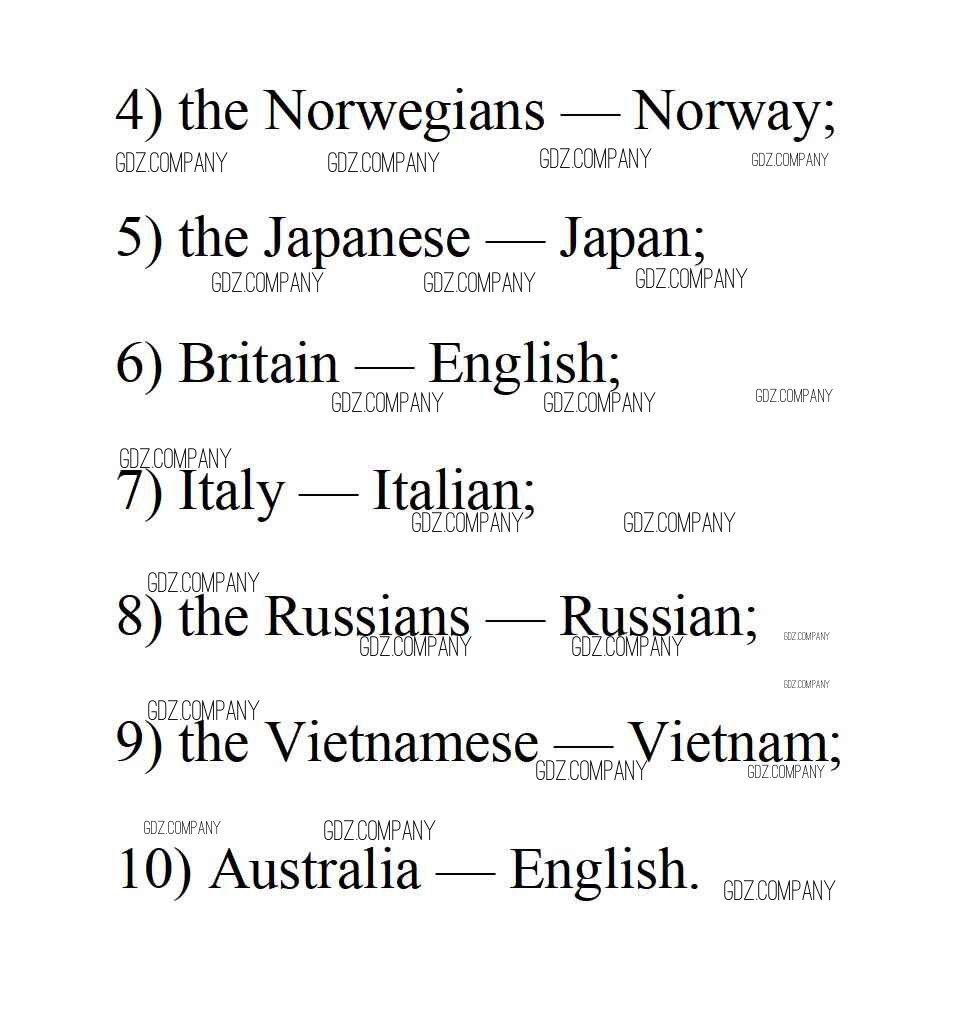 4) the Norwegians — Norway;

GDZ.COMPANY GDZ.COMPANY GDZ.COMPANY GDZ.COMPANY

5) the Japanese — Japan;

GDZ.COMPANY GDZ.COMPANY GDZ.COMPANY

6) Britain — English;

GDZ.COMPANY GDZ.COMPANY GDZ.COMPANY

GDZ.COMPANY

7) Italy — Italian;

GDZ.COMPANY GDZ.COMPANY

GDZ.COMPANY

8) the Russians — Russian;

GDZ.COMPANY GDZ.COMPANY GDZ.COMPANY

GDZ.COMPANY

GDZ.COMPANY

9) the Vietnamese — Vietnam;

GDZ.COMPANY GDZ.COMPANY

GDZ.COMPANY GDZ.COMPANY

10) Australia — English.

GDZ.COMPANY